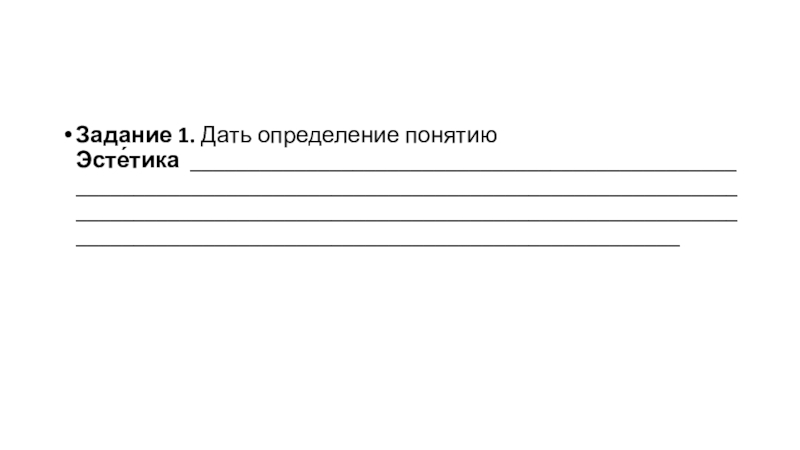 • Задание 1. Дать определение понятию Эсте́тика ____ ____ ____ ____